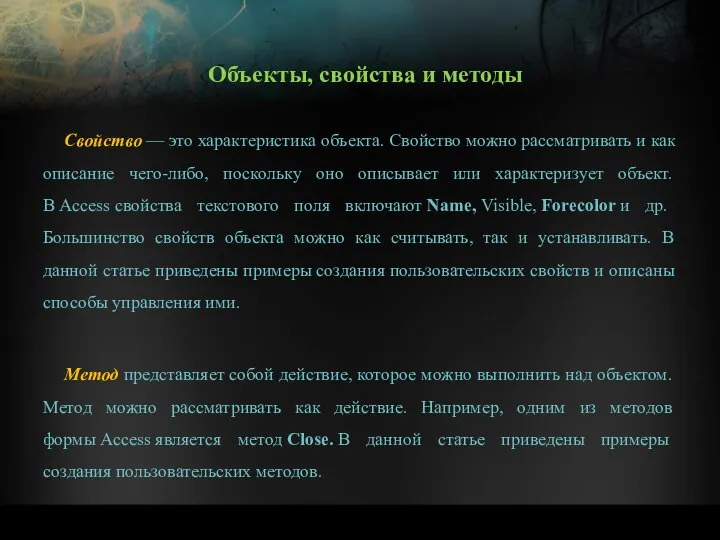 Объекты, свойства и методы

Свойство — это характеристика объекта. Свойство можно рассматривать и как описание чего-либо, поскольку оно описывает или характеризует объект. В Access свойства текстового поля включают Name, Visible, Forecolor и др. Большинство свойств объекта можно как считывать, так и устанавливать. В данной статье приведены примеры создания пользовательских свойств и описаны способы управления ими.

Метод представляет собой действие, которое можно выполнить над объектом. Метод можно рассматривать как действие. Например, одним из методов формы Access является метод Close. В данной статье приведены примеры создания пользовательских методов.